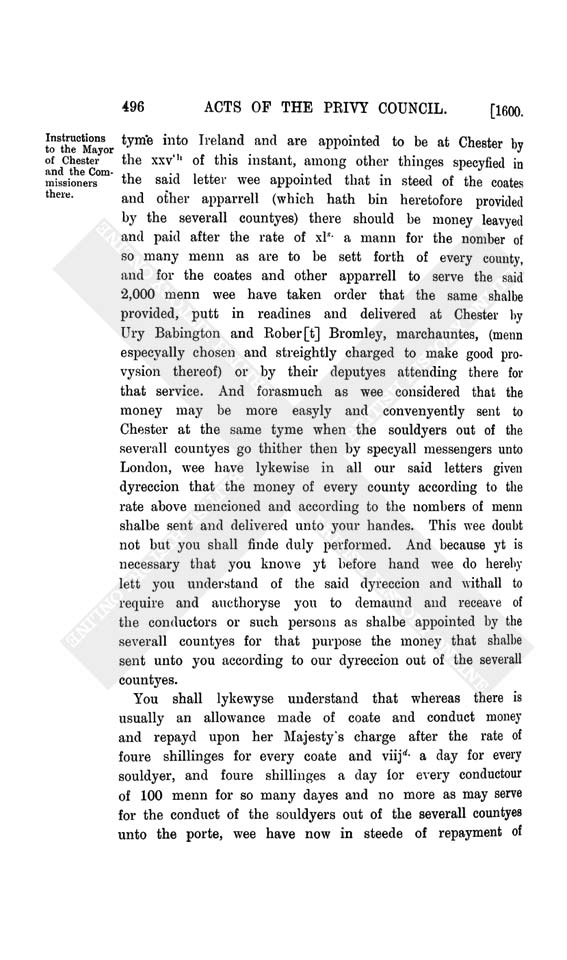 496 ACTS OF THE PRIVY COUNCIL. [1600.

Instructions to the Mayor of Chester and the Commissioners there.

tyme into Ireland and are appointed to be at Chester by the xxv$^{th}$ of this instant, among other thinges specyfied in the said letter wee appointed that in steed of the coates and other apparrell (which hath bin heretofore provided by the severall countyes) there should be money leavyed and paid after the rate of xl$^{s.}$ a mann for the nomber of so many menn as are to be sett forth of every county, and for the coates and other apparrell to serve the said 2,000 menn wee have taken order that the same shalbe provided, putt in readines and delivered at Chester by Ury Babington and Rober[t] Bromley, marchauntes, (menn especyally chosen and streightly charged to make good provysion thereof) or by their deputyes attending there for that service. And forasmuch as wee considered that the money may be more easyly and convenyently sent to Chester at the same tyme when the souldyers out of the severall countyes go thither then by specyall messengers unto London, wee have lykewise in all our said letters given dyreccion that the money of every county according to the rate above mencioned and according to the nombers of menn shalbe sent and delivered unto your handes. This wee doubt not but you shall finde duly performed. And because yt is necessary that you knowe yt before hand wee do hereby lett you understand of the said dyreccion and withall to require and aucthoryse you to demaund and receave of the conductors or such persons as shalbe appointed by the severall countyes for that purpose the money that shalbe sent unto you according to our dyreccion out of the severall countyes.

You shall lykewyse understand that whereas there is usually an allowance made of coate and conduct money and repayd upon her Majesty's charge after the rate of foure shillinges for every coate and viij$^{d.}$ a day for every souldyer, and foure shillinges a day for every conductour of 100 menn for so many dayes and no more as may serve for the conduct of the souldyers out of the severall countyes unto the porte, wee have now in steede of repayment of